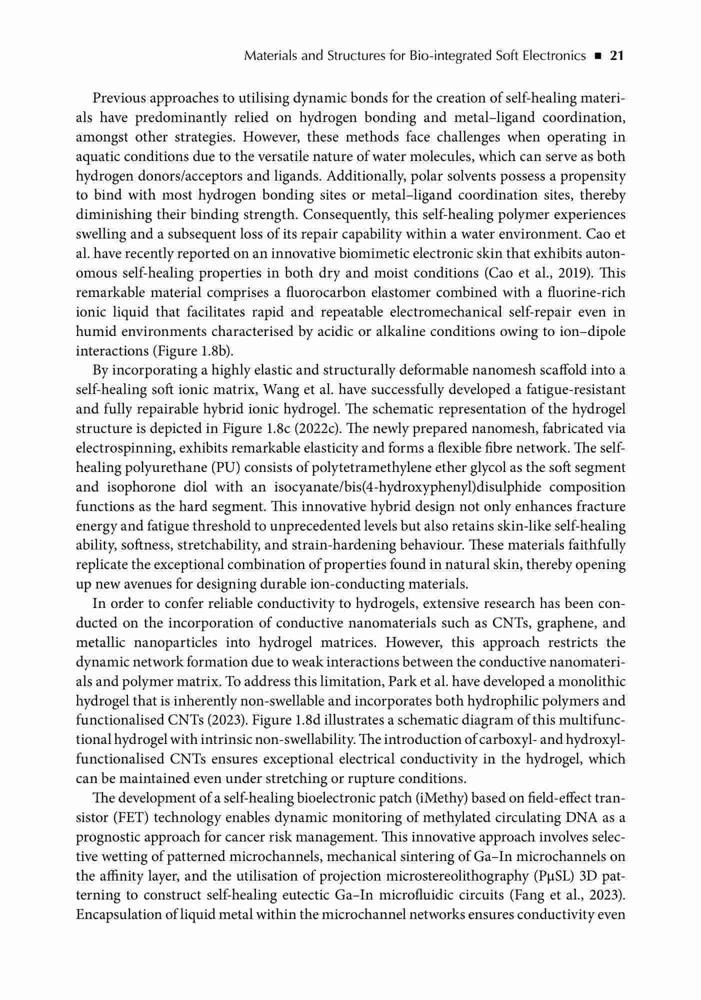 Materials and Structures for Bio-integrated Soft Electronics ■ 21

Previous approaches to utilising dynamic bonds for the creation of self-healing materials have predominantly relied on hydrogen bonding and metal–ligand coordination, amongst other strategies. However, these methods face challenges when operating in aquatic conditions due to the versatile nature of water molecules, which can serve as both hydrogen donors/acceptors and ligands. Additionally, polar solvents possess a propensity to bind with most hydrogen bonding sites or metal–ligand coordination sites, thereby diminishing their binding strength. Consequently, this self-healing polymer experiences swelling and a subsequent loss of its repair capability within a water environment. Cao et al. have recently reported on an innovative biomimetic electronic skin that exhibits autonomous self-healing properties in both dry and moist conditions (Cao et al., 2019). This remarkable material comprises a fluorocarbon elastomer combined with a fluorine-rich ionic liquid that facilitates rapid and repeatable electromechanical self-repair even in humid environments characterised by acidic or alkaline conditions owing to ion–dipole interactions (Figure 1.8b).

By incorporating a highly elastic and structurally deformable nanomesh scaffold into a self-healing soft ionic matrix, Wang et al. have successfully developed a fatigue-resistant and fully repairable hybrid ionic hydrogel. The schematic representation of the hydrogel structure is depicted in Figure 1.8c (2022c). The newly prepared nanomesh, fabricated via electrospinning, exhibits remarkable elasticity and forms a flexible fibre network. The self-healing polyurethane (PU) consists of polytetramethylene ether glycol as the soft segment and isophorone diol with an isocyanate/bis(4-hydroxyphenyl)disulphide composition functions as the hard segment. This innovative hybrid design not only enhances fracture energy and fatigue threshold to unprecedented levels but also retains skin-like self-healing ability, softness, stretchability, and strain-hardening behaviour. These materials faithfully replicate the exceptional combination of properties found in natural skin, thereby opening up new avenues for designing durable ion-conducting materials.

In order to confer reliable conductivity to hydrogels, extensive research has been conducted on the incorporation of conductive nanomaterials such as CNTs, graphene, and metallic nanoparticles into hydrogel matrices. However, this approach restricts the dynamic network formation due to weak interactions between the conductive nanomaterials and polymer matrix. To address this limitation, Park et al. have developed a monolithic hydrogel that is inherently non-swellable and incorporates both hydrophilic polymers and functionalised CNTs (2023). Figure 1.8d illustrates a schematic diagram of this multifunctional hydrogel with intrinsic non-swellability. The introduction of carboxyl- and hydroxyl-functionalised CNTs ensures exceptional electrical conductivity in the hydrogel, which can be maintained even under stretching or rupture conditions.

The development of a self-healing bioelectronic patch (iMethy) based on field-effect transistor (FET) technology enables dynamic monitoring of methylated circulating DNA as a prognostic approach for cancer risk management. This innovative approach involves selective wetting of patterned microchannels, mechanical sintering of Ga–In microchannels on the affinity layer, and the utilisation of projection microstereolithography (PμSL) 3D patterning to construct self-healing eutectic Ga–In microfluidic circuits (Fang et al., 2023). Encapsulation of liquid metal within the microchannel networks ensures conductivity even